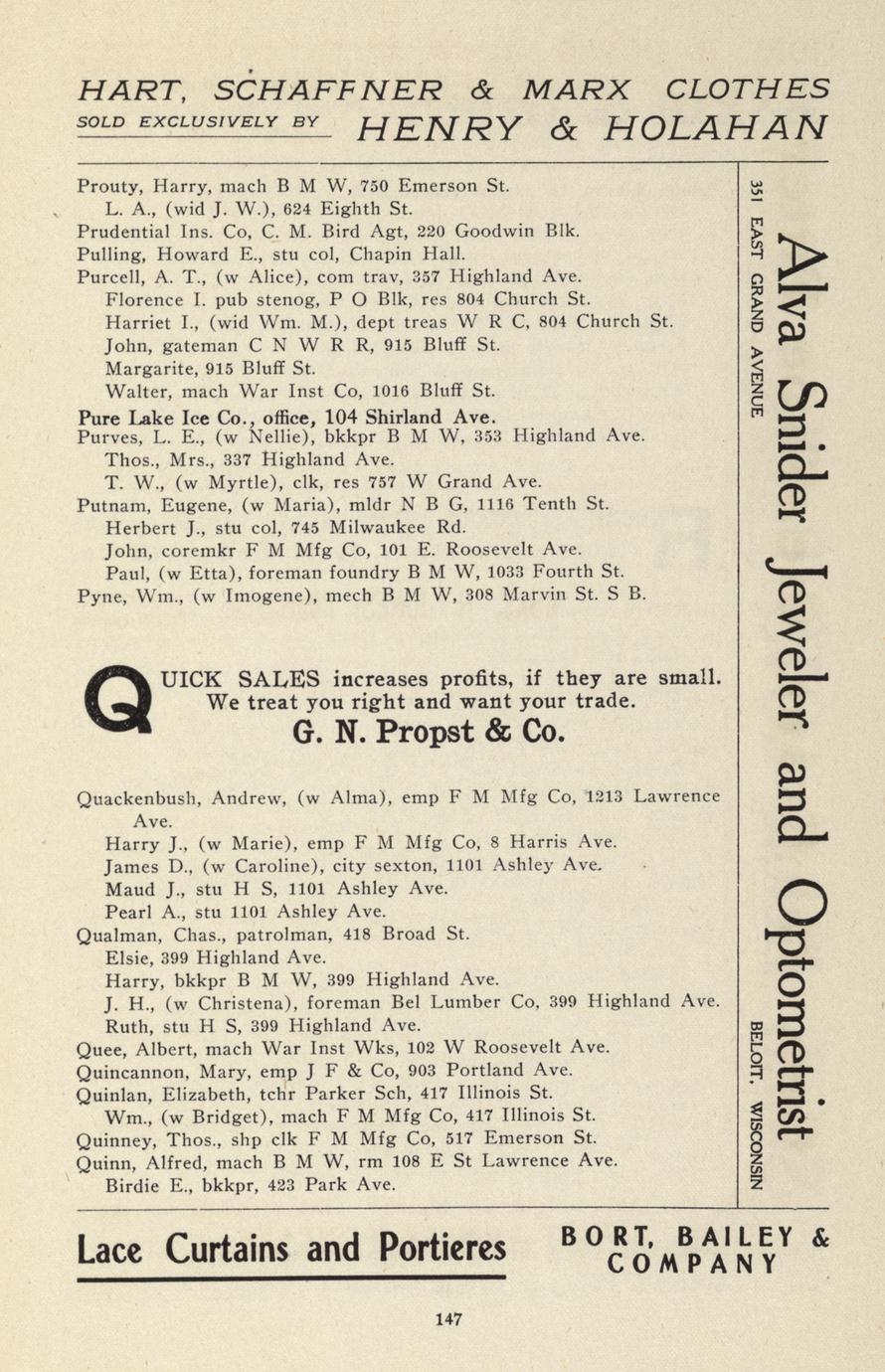 HART, SCHAFFNER & MARX CLOTHES
SOLD EXCLUSIVELY BY HENRY & HOLAHAN

Prouty, Harry, mach B M W, 750 Emerson St.
L. A., (wid J. W.), 624 Eighth St.
Prudential Ins. Co, C. M. Bird Agt, 220 Goodwin Blk.
Pulling, Howard E., stu col, Chapin Hall.
Purcell, A. T., (w Alice), com trav, 357 Highland Ave.
Florence I. pub stenog, P O Blk, res 804 Church St.
Harriet I., (wid Wm. M.), dept treas W R C, 804 Church St.
John, gateman C N W R R, 915 Bluff St.
Margarite, 915 Bluff St.
Walter, mach War Inst Co, 1016 Bluff St.
Pure Lake Ice Co., office, 104 Shirland Ave.
Purves, L. E., (w Nellie), bkkpr B M W, 353 Highland Ave.
Thos., Mrs., 337 Highland Ave.
T. W., (w Myrtle), clk, res 757 W Grand Ave.
Putnam, Eugene, (w Maria), mldr N B G, 1116 Tenth St.
Herbert J., stu col, 745 Milwaukee Rd.
John, coremkr F M Mfg Co, 101 E. Roosevelt Ave.
Paul, (w Etta), foreman foundry B M W, 1033 Fourth St.
Pyne, Wm., (w Imogene), mech B M W, 308 Marvin St. S B.

QUICK SALES increases profits, if they are small. We treat you right and want your trade.
G. N. Propst & Co.

Quackenbush, Andrew, (w Alma), emp F M Mfg Co, 1213 Lawrence Ave.
Harry J., (w Marie), emp F M Mfg Co, 8 Harris Ave.
James D., (w Caroline), city sexton, 1101 Ashley Ave.
Maud J., stu H S, 1101 Ashley Ave.
Pearl A., stu 1101 Ashley Ave.
Qualman, Chas., patrolman, 418 Broad St.
Elsie, 399 Highland Ave.
Harry, bkkpr B M W, 399 Highland Ave.
J. H., (w Christena), foreman Bel Lumber Co, 399 Highland Ave.
Ruth, stu H S, 399 Highland Ave.
Quee, Albert, mach War Inst Wks, 102 W Roosevelt Ave.
Quincannon, Mary, emp J F & Co, 903 Portland Ave.
Quinlan, Elizabeth, tchr Parker Sch, 417 Illinois St.
Wm., (w Bridget), mach F M Mfg Co, 417 Illinois St.
Quinney, Thos., shp clk F M Mfg Co, 517 Emerson St.
Quinn, Alfred, mach B M W, rm 108 E St Lawrence Ave.
Birdie E., bkkpr, 423 Park Ave.

351 EAST GRAND AVENUE
Alva Snider Jeweler and Optometrist
BELOIT, WISCONSIN

Lace Curtains and Portieres
BORT, BAILEY & COMPANY

147